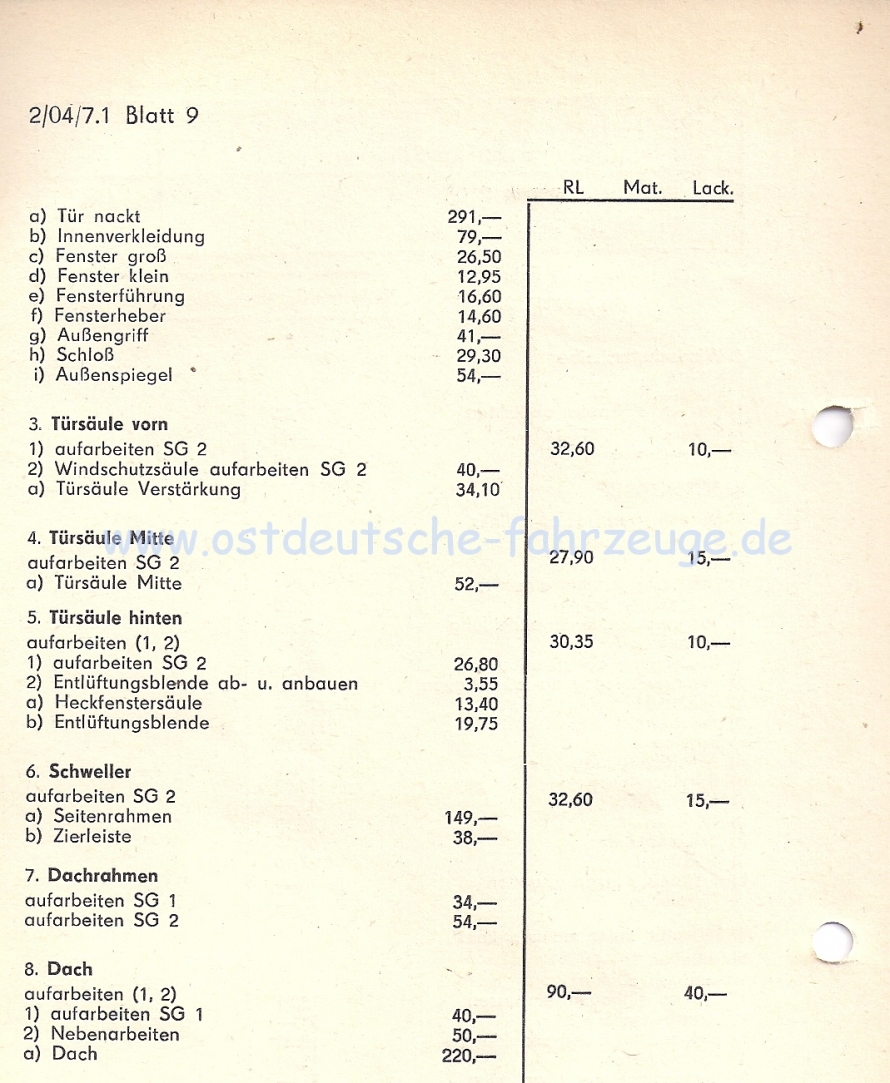 2/04/7.1 Blatt 9

| | | RL | Mat. | Lack. |
|---|---|---|---|---|
| a) Tür nackt | 291,— | | | |
| b) Innenverkleidung | 79,— | | | |
| c) Fenster groß | 26,50 | | | |
| d) Fenster klein | 12,95 | | | |
| e) Fensterführung | 16,60 | | | |
| f) Fensterheber | 14,60 | | | |
| g) Außengriff | 41,— | | | |
| h) Schloß | 29,30 | | | |
| i) Außenspiegel | 54,— | | | |
| 3. **Türsäule vorn** | | | | |
| 1) aufarbeiten SG 2 | | 32,60 | | 10,— |
| 2) Windschutzsäule aufarbeiten SG 2 | 40,— | | | |
| a) Türsäule Verstärkung | 34,10 | | | |
| 4. **Türsäule Mitte** | | | | |
| aufarbeiten SG 2 | | 27,90 | | 15,— |
| a) Türsäule Mitte | 52,— | | | |
| 5. **Türsäule hinten** | | | | |
| aufarbeiten (1, 2) | | 30,35 | | 10,— |
| 1) aufarbeiten SG 2 | 26,80 | | | |
| 2) Entlüftungsblende ab- u. anbauen | 3,55 | | | |
| a) Heckfenstersäule | 13,40 | | | |
| b) Entlüftungsblende | 19,75 | | | |
| 6. **Schweller** | | | | |
| aufarbeiten SG 2 | | 32,60 | | 15,— |
| a) Seitenrahmen | 149,— | | | |
| b) Zierleiste | 38,— | | | |
| 7. **Dachrahmen** | | | | |
| aufarbeiten SG 1 | 34,— | | | |
| aufarbeiten SG 2 | 54,— | | | |
| 8. **Dach** | | | | |
| aufarbeiten (1, 2) | | 90,— | | 40,— |
| 1) aufarbeiten SG 1 | 40,— | | | |
| 2) Nebenarbeiten | 50,— | | | |
| a) Dach | 220,— | | | |

www.ostdeutsche-fahrzeuge.de